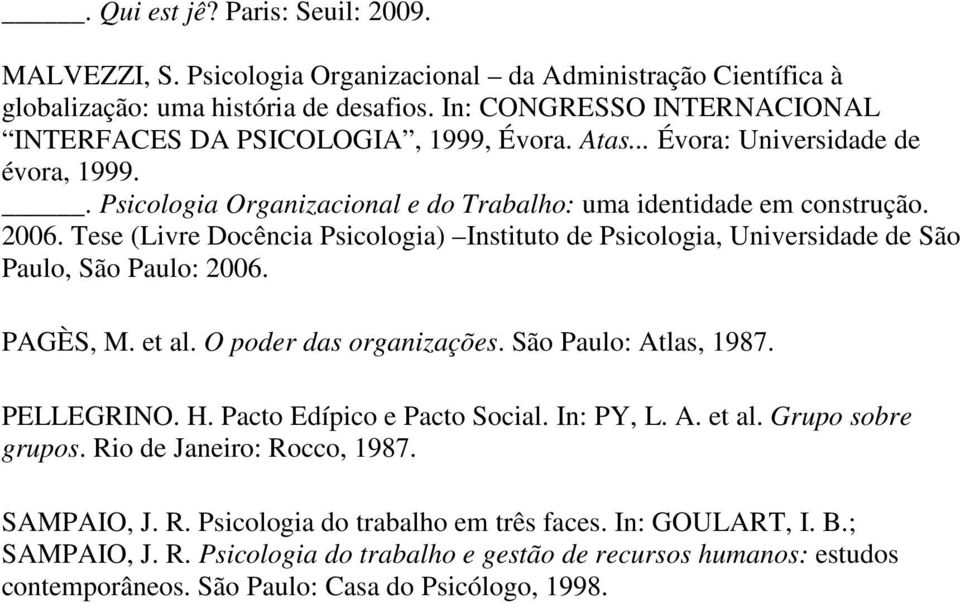 _____. Qui est jê? Paris: Seuil: 2009.

MALVEZZI, S. Psicologia Organizacional – da Administração Científica à globalização: uma história de desafios. In: CONGRESSO INTERNACIONAL “INTERFACES DA PSICOLOGIA”, 1999, Évora. Atas... Évora: Universidade de évora, 1999.
_____. Psicologia Organizacional e do Trabalho: uma identidade em construção. 2006. Tese (Livre Docência Psicologia) –Instituto de Psicologia, Universidade de São Paulo, São Paulo: 2006.

PAGÈS, M. et al. O poder das organizações. São Paulo: Atlas, 1987.

PELLEGRINO. H. Pacto Edípico e Pacto Social. In: PY, L. A. et al. Grupo sobre grupos. Rio de Janeiro: Rocco, 1987.

SAMPAIO, J. R. Psicologia do trabalho em três faces. In: GOULART, I. B.; SAMPAIO, J. R. Psicologia do trabalho e gestão de recursos humanos: estudos contemporâneos. São Paulo: Casa do Psicólogo, 1998.